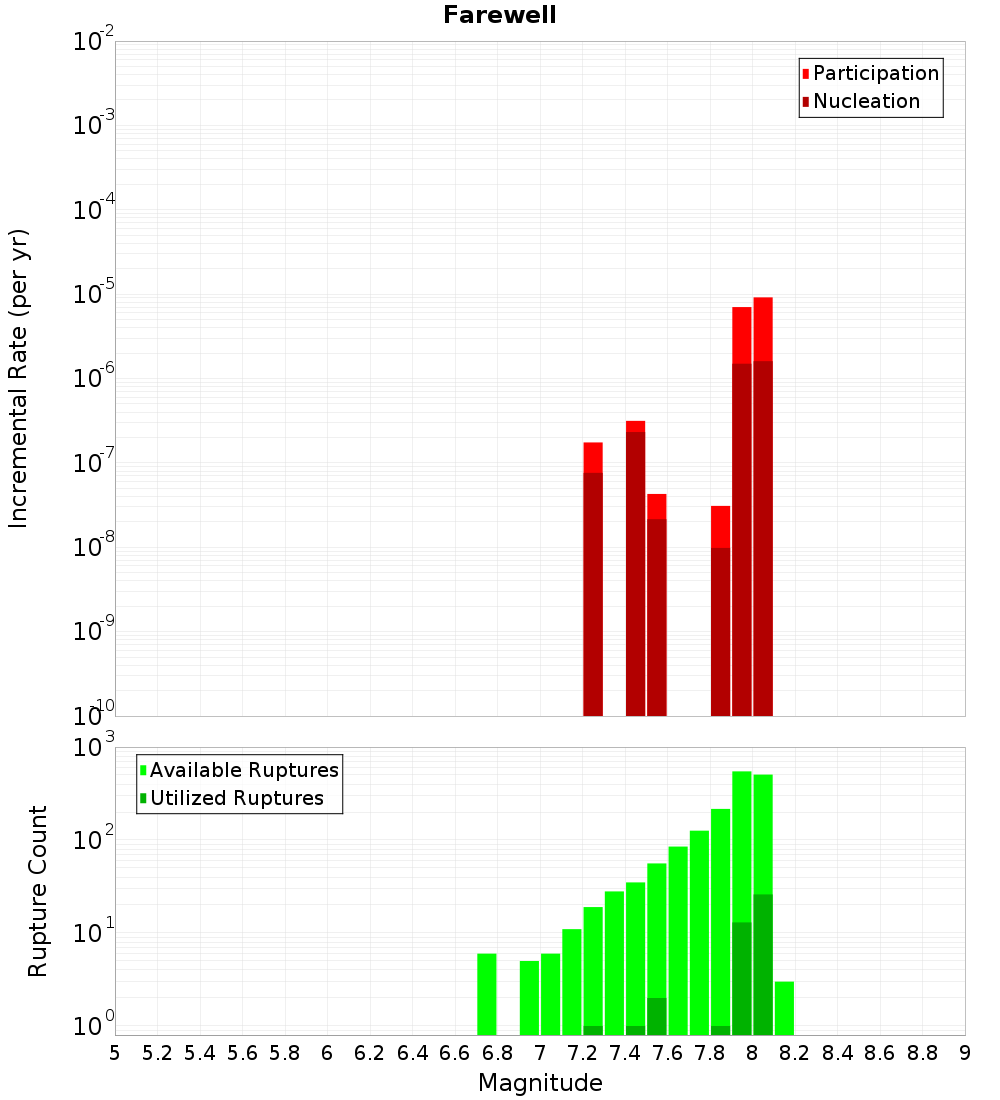 Farewell

Participation
Nucleation

Incremental Rate (per yr)

$10^{-2}$
$10^{-3}$
$10^{-4}$
$10^{-5}$
$10^{-6}$
$10^{-7}$
$10^{-8}$
$10^{-9}$
$10^{-10}$

Available Ruptures
Utilized Ruptures

Rupture Count

$10^{3}$
$10^{2}$
$10^{1}$
$10^{0}$

5 5.2 5.4 5.6 5.8 6 6.2 6.4 6.6 6.8 7 7.2 7.4 7.6 7.8 8 8.2 8.4 8.6 8.8 9

Magnitude